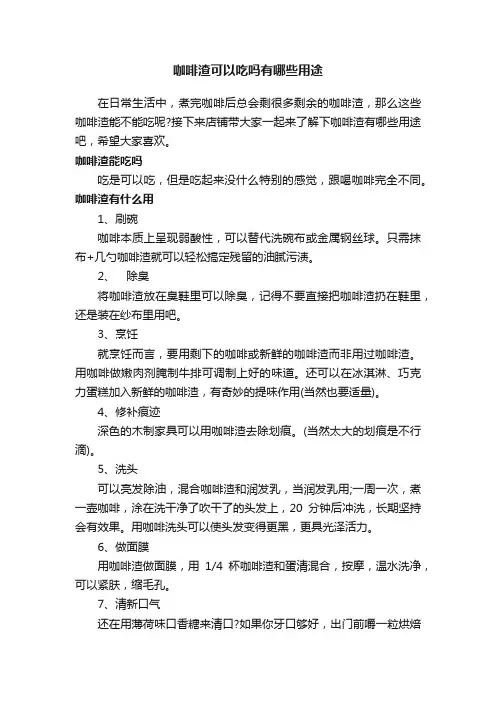 咖啡渣可以吃吗有哪些用途

在日常生活中，煮完咖啡后总会剩很多剩余的咖啡渣，那么这些咖啡渣能不能吃呢?接下来店铺带大家一起来了解下咖啡渣有哪些用途吧，希望大家喜欢。

咖啡渣能吃吗

吃是可以吃，但是吃起来没什么特别的感觉，跟喝咖啡完全不同。

咖啡渣有什么用

1、刷碗

咖啡本质上呈现弱酸性，可以替代洗碗布或金属钢丝球。只需抹布+几勺咖啡渣就可以轻松搞定残留的油腻污渍。

2、　除臭

将咖啡渣放在臭鞋里可以除臭，记得不要直接把咖啡渣扔在鞋里，还是装在纱布里用吧。

3、烹饪

就烹饪而言，要用剩下的咖啡或新鲜的咖啡渣而非用过咖啡渣。用咖啡做嫩肉剂腌制牛排可调制上好的味道。还可以在冰淇淋、巧克力蛋糕加入新鲜的咖啡渣，有奇妙的提味作用(当然也要适量)。

4、修补痕迹

深色的木制家具可以用咖啡渣去除划痕。(当然太大的划痕是不行滴)。

5、洗头

可以亮发除油，混合咖啡渣和润发乳，当润发乳用;一周一次，煮一壶咖啡，涂在洗干净了吹干了的头发上，20 分钟后冲洗，长期坚持会有效果。用咖啡洗头可以使头发变得更黑，更具光泽活力。

6、做面膜

用咖啡渣做面膜，用 1/4 杯咖啡渣和蛋清混合，按摩，温水洗净，可以紧肤，缩毛孔。

7、清新口气

还在用薄荷味口香糖来清口?如果你牙口够好，出门前嚼一粒烘焙